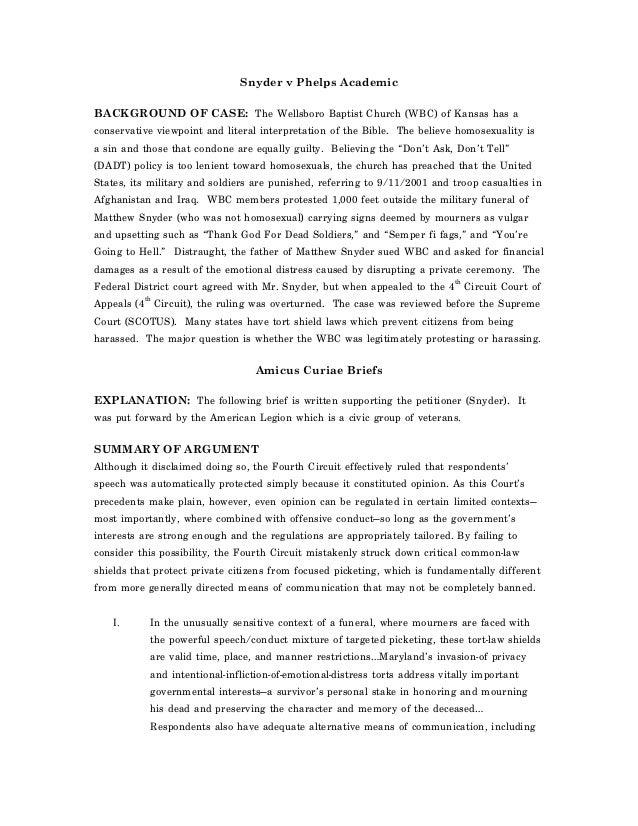 Snyder v Phelps Academic

BACKGROUND OF CASE: The Wellsboro Baptist Church (WBC) of Kansas has a conservative viewpoint and literal interpretation of the Bible. The believe homosexuality is a sin and those that condone are equally guilty. Believing the "Don't Ask, Don't Tell" (DADT) policy is too lenient toward homosexuals, the church has preached that the United States, its military and soldiers are punished, referring to 9/11/2001 and troop casualties in Afghanistan and Iraq. WBC members protested 1,000 feet outside the military funeral of Matthew Snyder (who was not homosexual) carrying signs deemed by mourners as vulgar and upsetting such as "Thank God For Dead Soldiers," and "Semper fi fags," and "You're Going to Hell." Distraught, the father of Matthew Snyder sued WBC and asked for financial damages as a result of the emotional distress caused by disrupting a private ceremony. The Federal District court agreed with Mr. Snyder, but when appealed to the $4^{th}$ Circuit Court of Appeals ($4^{th}$ Circuit), the ruling was overturned. The case was reviewed before the Supreme Court (SCOTUS). Many states have tort shield laws which prevent citizens from being harassed. The major question is whether the WBC was legitimately protesting or harassing.

Amicus Curiae Briefs

EXPLANATION: The following brief is written supporting the petitioner (Snyder). It was put forward by the American Legion which is a civic group of veterans.

SUMMARY OF ARGUMENT
Although it disclaimed doing so, the Fourth Circuit effectively ruled that respondents' speech was automatically protected simply because it constituted opinion. As this Court's precedents make plain, however, even opinion can be regulated in certain limited contexts—most importantly, where combined with offensive conduct—so long as the government's interests are strong enough and the regulations are appropriately tailored. By failing to consider this possibility, the Fourth Circuit mistakenly struck down critical common-law shields that protect private citizens from focused picketing, which is fundamentally different from more generally directed means of communication that may not be completely banned.

I. In the unusually sensitive context of a funeral, where mourners are faced with the powerful speech/conduct mixture of targeted picketing, these tort-law shields are valid time, place, and manner restrictions...Maryland's invasion-of privacy and intentional-infliction-of-emotional-distress torts address vitally important governmental interests—a survivor's personal stake in honoring and mourning his dead and preserving the character and memory of the deceased... Respondents also have adequate alternative means of communication, including